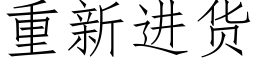 重新进货